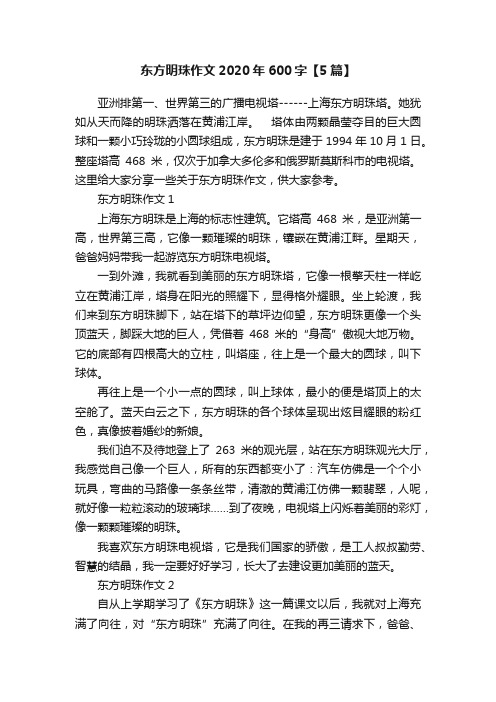 东方明珠作文 2020 年 600 字【5 篇】

亚洲排第一、世界第三的广播电视塔------上海东方明珠塔。她犹如从天而降的明珠洒落在黄浦江岸。　塔体由两颗晶莹夺目的巨大圆球和一颗小巧玲珑的小圆球组成，东方明珠是建于 1994 年 10 月 1 日。整座塔高 468 米，仅次于加拿大多伦多和俄罗斯莫斯科市的电视塔。这里给大家分享一些关于东方明珠作文，供大家参考。

东方明珠作文 1

上海东方明珠是上海的标志性建筑。它塔高 468 米，是亚洲第一高，世界第三高，它像一颗璀璨的明珠，镶嵌在黄浦江畔。星期天，爸爸妈妈带我一起游览东方明珠电视塔。

一到外滩，我就看到美丽的东方明珠塔，它像一根擎天柱一样屹立在黄浦江岸，塔身在阳光的照耀下，显得格外耀眼。坐上轮渡，我们来到东方明珠脚下，站在塔下的草坪边仰望，东方明珠更像一个头顶蓝天，脚踩大地的巨人，凭借着 468 米的“身高”傲视大地万物。它的底部有四根高大的立柱，叫塔座，往上是一个最大的圆球，叫下球体。

再往上是一个小一点的圆球，叫上球体，最小的便是塔顶上的太空舱了。蓝天白云之下，东方明珠的各个球体呈现出炫目耀眼的粉红色，真像披着婚纱的新娘。

我们迫不及待地登上了 263 米的观光层，站在东方明珠观光大厅，我感觉自己像一个巨人，所有的东西都变小了：汽车仿佛是一个个小玩具，弯曲的马路像一条条丝带，清澈的黄浦江仿佛一颗翡翠，人呢，就好像一粒粒滚动的玻璃球……到了夜晚，电视塔上闪烁着美丽的彩灯，像一颗颗璀璨的明珠。

我喜欢东方明珠电视塔，它是我们国家的骄傲，是工人叔叔勤劳、智慧的结晶，我一定要好好学习，长大了去建设更加美丽的蓝天。

东方明珠作文 2

自从上学期学习了《东方明珠》这一篇课文以后，我就对上海充满了向往，对“东方明珠”充满了向往。在我的再三请求下，爸爸、